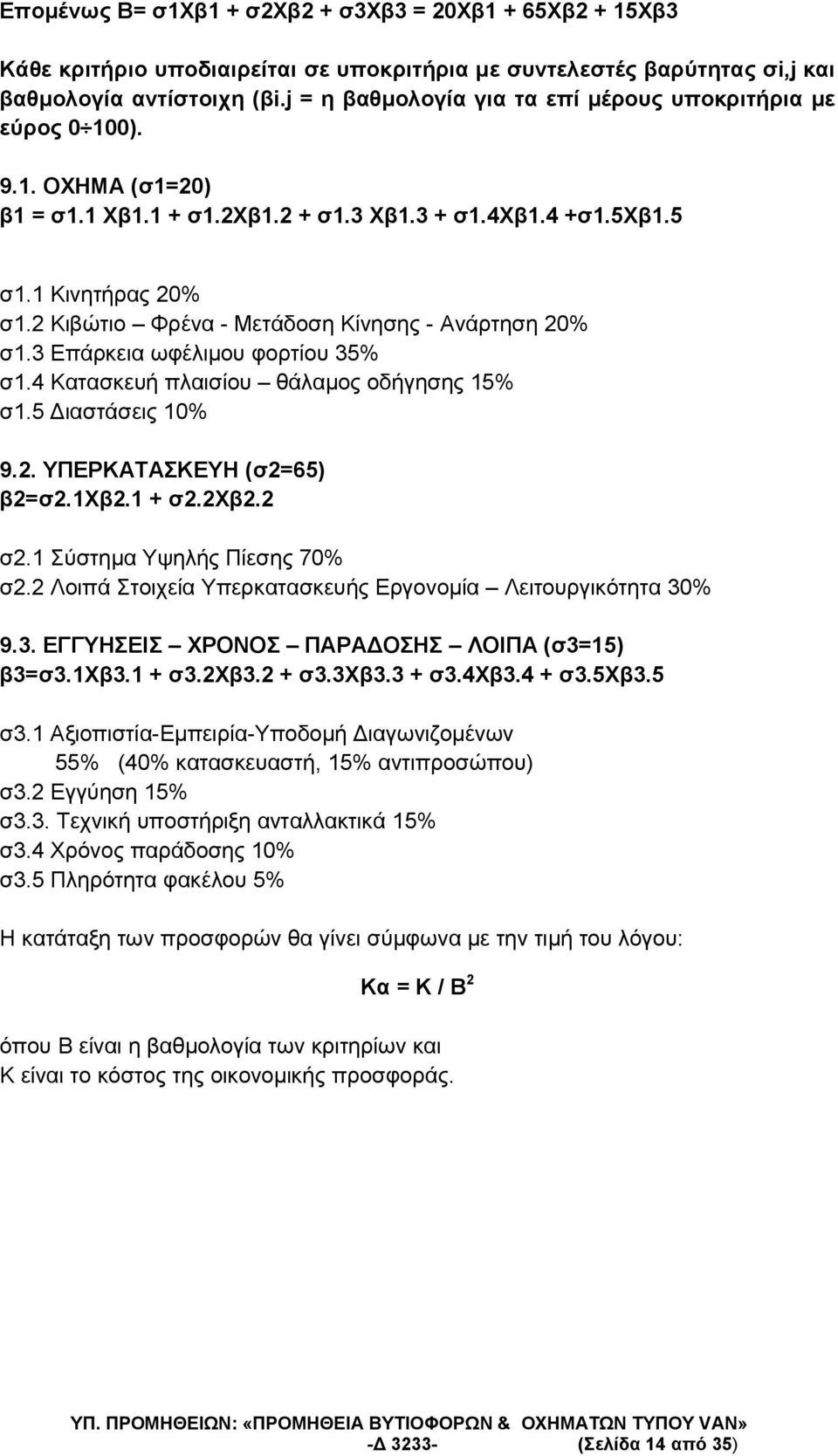 Επομένως Β= σ1Χβ1 + σ2Χβ2 + σ3Χβ3 = 20Χβ1 + 65Χβ2 + 15Χβ3

Κάθε κριτήριο υποδιαιρείται σε υποκριτήρια με συντελεστές βαρύτητας σi,j και βαθμολογία αντίστοιχη (βi.j = η βαθμολογία για τα επί μέρους υποκριτήρια με εύρος 0÷100).

9.1. ΟΧΗΜΑ (σ1=20)
β1 = σ1.1 Χβ1.1 + σ1.2Χβ1.2 + σ1.3 Χβ1.3 + σ1.4Χβ1.4 +σ1.5Χβ1.5

σ1.1 Κινητήρας 20%
σ1.2 Κιβώτιο – Φρένα - Μετάδοση Κίνησης - Ανάρτηση 20%
σ1.3 Επάρκεια ωφέλιμου φορτίου 35%
σ1.4 Κατασκευή πλαισίου – θάλαμος οδήγησης 15%
σ1.5 Διαστάσεις 10%

9.2. ΥΠΕΡΚΑΤΑΣΚΕΥΗ (σ2=65)
β2=σ2.1Χβ2.1 + σ2.2Χβ2.2

σ2.1 Σύστημα Υψηλής Πίεσης 70%
σ2.2 Λοιπά Στοιχεία Υπερκατασκευής Εργονομία – Λειτουργικότητα 30%

9.3. ΕΓΓΥΗΣΕΙΣ – ΧΡΟΝΟΣ – ΠΑΡΑΔΟΣΗΣ – ΛΟΙΠΑ (σ3=15)
β3=σ3.1Χβ3.1 + σ3.2Χβ3.2 + σ3.3Χβ3.3 + σ3.4Χβ3.4 + σ3.5Χβ3.5

σ3.1 Αξιοπιστία-Εμπειρία-Υποδομή Διαγωνιζομένων
55% (40% κατασκευαστή, 15% αντιπροσώπου)
σ3.2 Εγγύηση 15%
σ3.3. Τεχνική υποστήριξη ανταλλακτικά 15%
σ3.4 Χρόνος παράδοσης 10%
σ3.5 Πληρότητα φακέλου 5%

Η κατάταξη των προσφορών θα γίνει σύμφωνα με την τιμή του λόγου:

Κα = Κ / Β$^2$

όπου Β είναι η βαθμολογία των κριτηρίων και
Κ είναι το κόστος της οικονομικής προσφοράς.

ΥΠ. ΠΡΟΜΗΘΕΙΩΝ: «ΠΡΟΜΗΘΕΙΑ ΒΥΤΙΟΦΟΡΩΝ & ΟΧΗΜΑΤΩΝ ΤΥΠΟΥ VAN»
-Δ 3233- (Σελίδα 14 από 35)